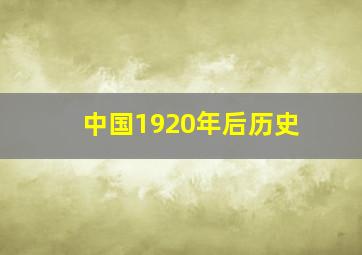 中国1920年后历史